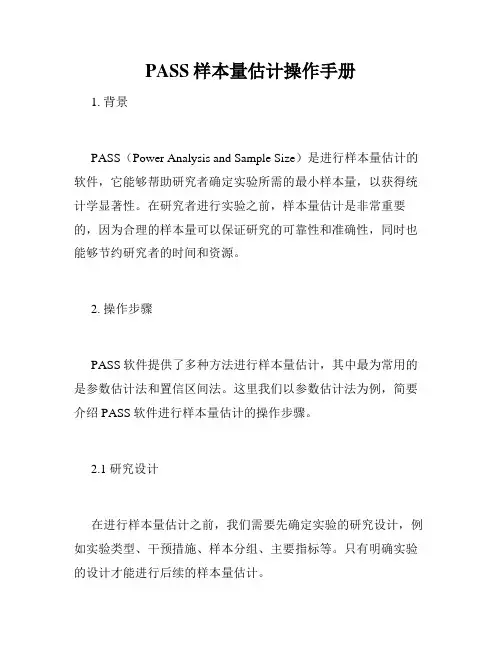 PASS 样本量估计操作手册

1. 背景

PASS（Power Analysis and Sample Size）是进行样本量估计的软件，它能够帮助研究者确定实验所需的最小样本量，以获得统计学显著性。在研究者进行实验之前，样本量估计是非常重要的，因为合理的样本量可以保证研究的可靠性和准确性，同时也能够节约研究者的时间和资源。

2. 操作步骤

PASS 软件提供了多种方法进行样本量估计，其中最为常用的是参数估计法和置信区间法。这里我们以参数估计法为例，简要介绍 PASS 软件进行样本量估计的操作步骤。

2.1 研究设计

在进行样本量估计之前，我们需要先确定实验的研究设计，例如实验类型、干预措施、样本分组、主要指标等。只有明确实验的设计才能进行后续的样本量估计。